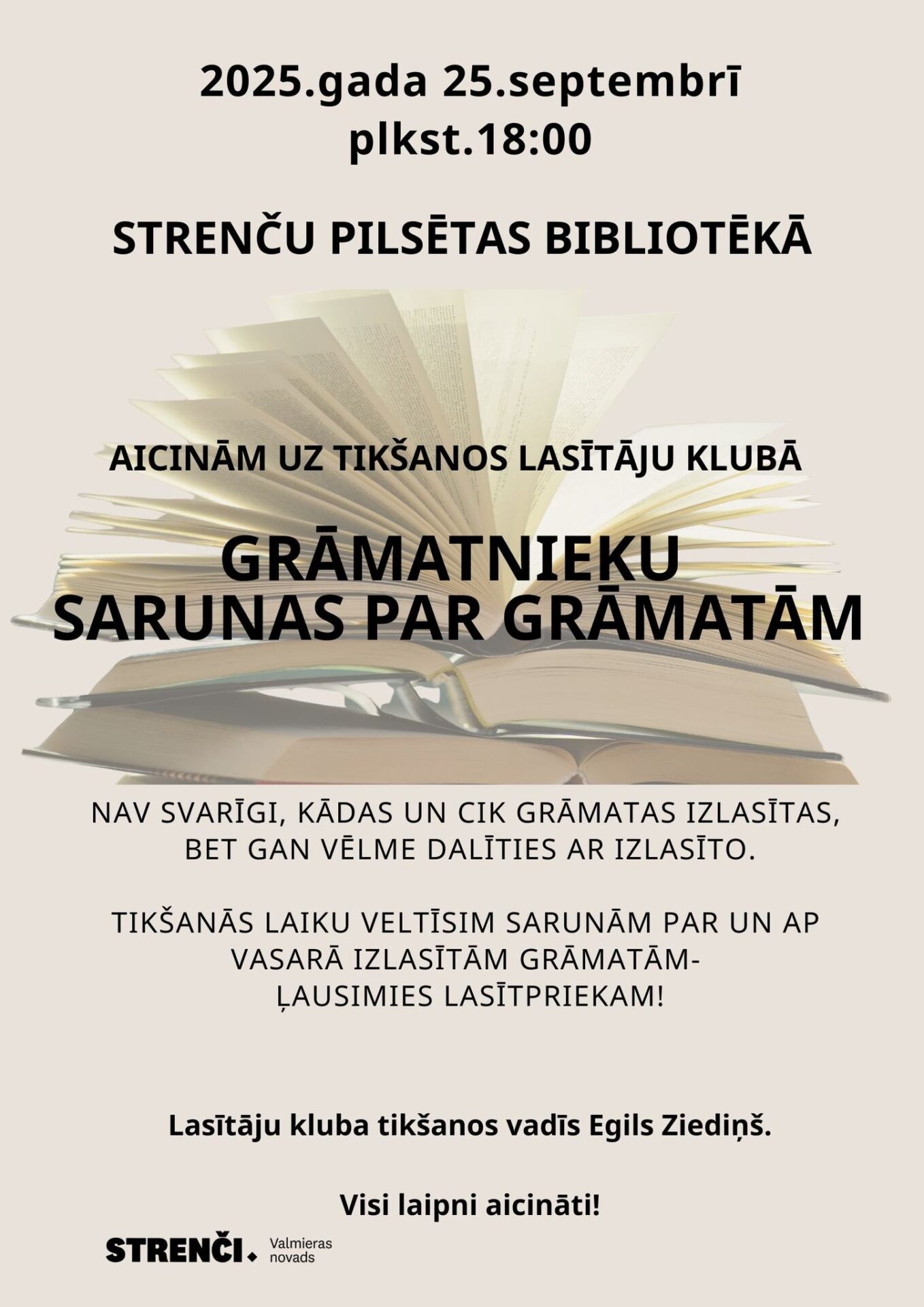 2025.gada 25.septembrī
plkst.18:00

STRENČU PILSĒTAS BIBLIOTĒKĀ

AICINĀM UZ TIKŠANOS LASĪTĀJU KLUBĀ

GRĀMATNIEKU
SARUNAS PAR GRĀMATĀM

NAV SVARĪGI, KĀDAS UN CIK GRĀMATAS IZLASĪTAS, BET GAN VĒLME DALĪTIES AR IZLASĪTO.

TIKŠANĀS LAIKU VELTĪSIM SARUNĀM PAR UN AP VASARĀ IZLASĪTĀM GRĀMATĀM-
ĻAUSIMIES LASĪTPRIEKAM!

Lasītāju kluba tikšanos vadīs Egils Ziediņš.

Visi laipni aicināti!

STRENČI. Valmieras novads